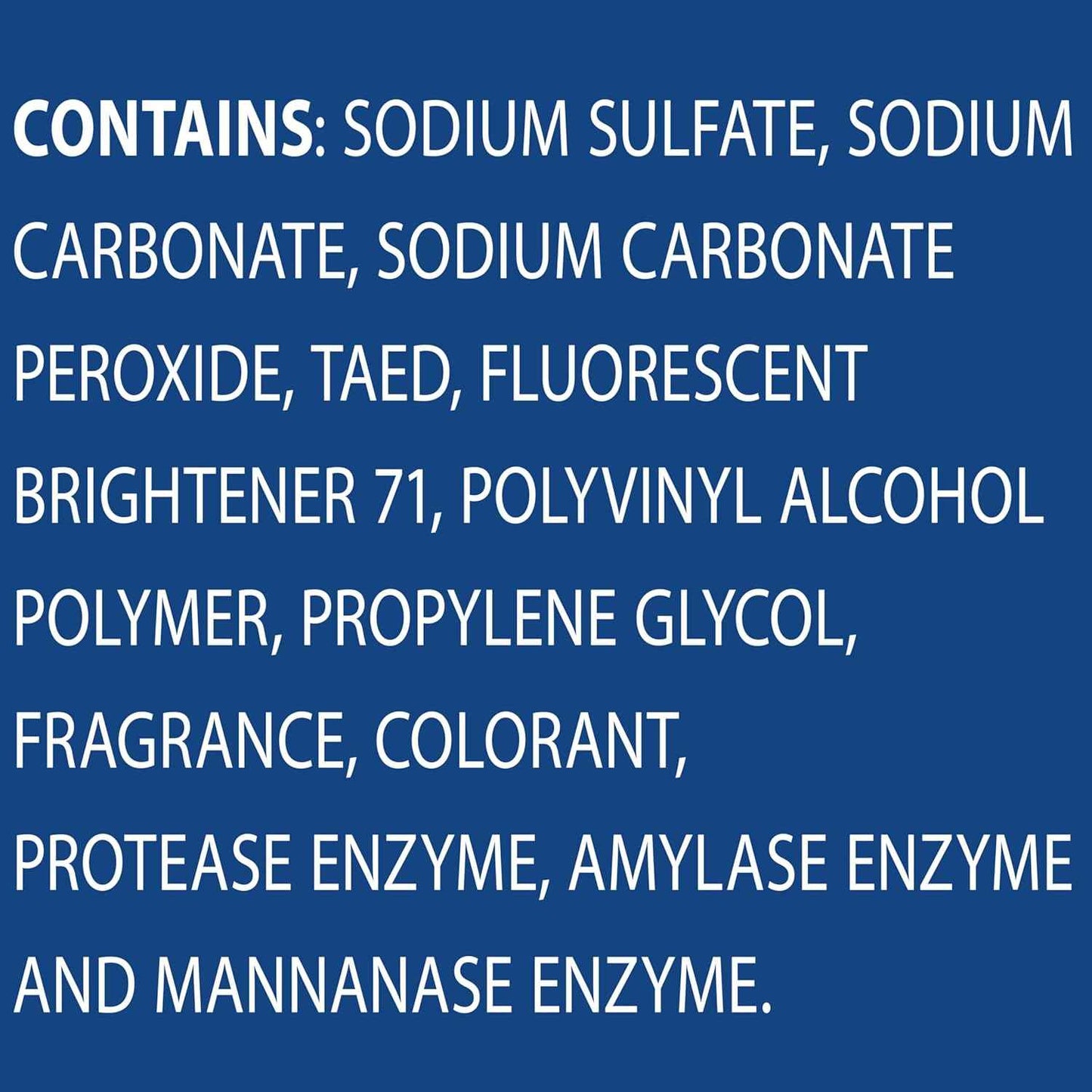 CONTAINS: SODIUM SULFATE, SODIUM CARBONATE, SODIUM CARBONATE PEROXIDE, TAED, FLUORESCENT BRIGHTENER 71, POLYVINYL ALCOHOL POLYMER, PROPYLENE GLYCOL, FRAGRANCE, COLORANT, PROTEASE ENZYME, AMYLASE ENZYME AND MANNANASE ENZYME.